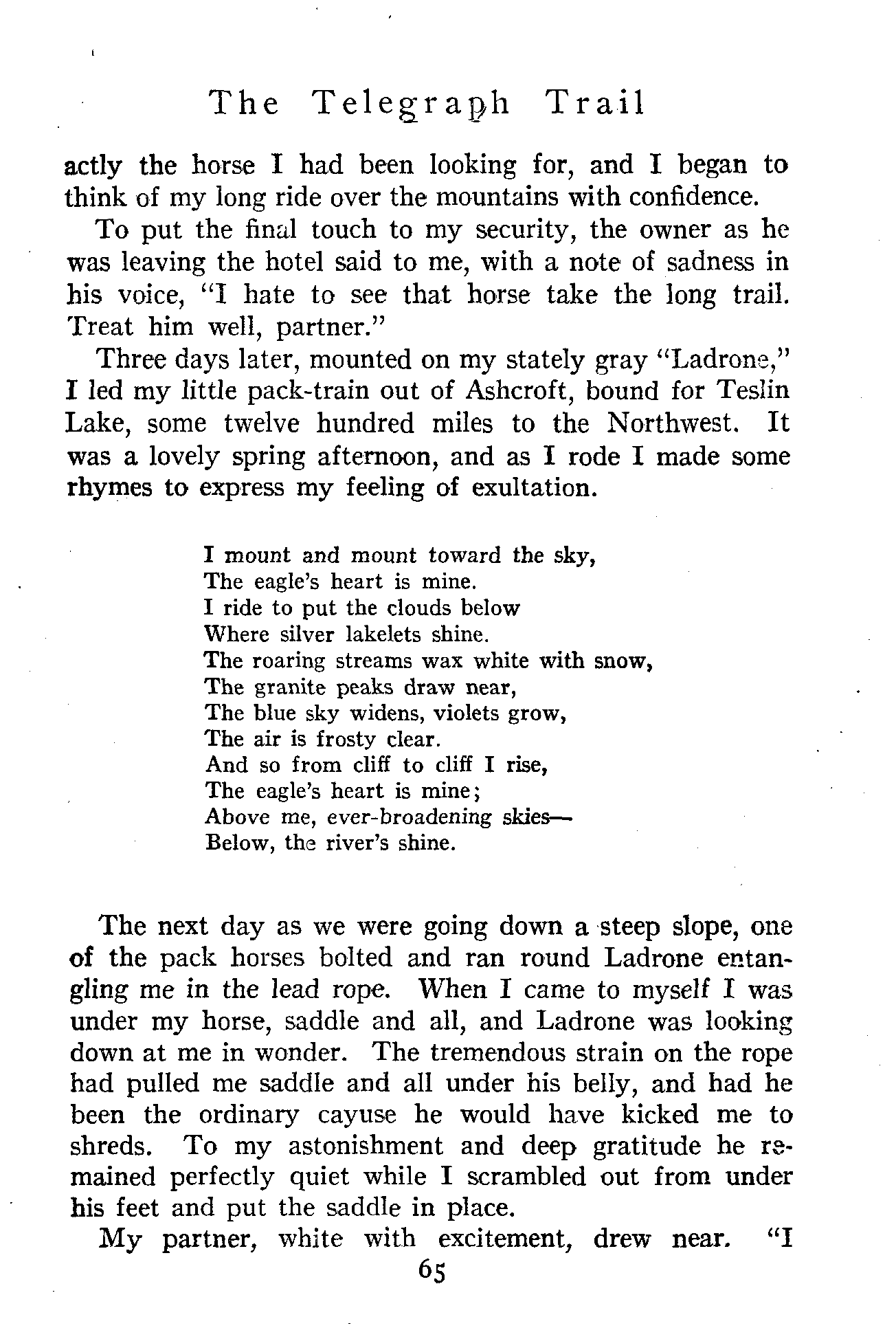 The Telegraph Trail

actly the horse I had been looking for, and I began to think of my long ride over the mountains with confidence.

To put the final touch to my security, the owner as he was leaving the hotel said to me, with a note of sadness in his voice, "I hate to see that horse take the long trail. Treat him well, partner."

Three days later, mounted on my stately gray "Ladrone," I led my little pack-train out of Ashcroft, bound for Teslin Lake, some twelve hundred miles to the Northwest. It was a lovely spring afternoon, and as I rode I made some rhymes to express my feeling of exultation.

I mount and mount toward the sky,
The eagle's heart is mine.
I ride to put the clouds below
Where silver lakelets shine.
The roaring streams wax white with snow,
The granite peaks draw near,
The blue sky widens, violets grow,
The air is frosty clear.
And so from cliff to cliff I rise,
The eagle's heart is mine;
Above me, ever-broadening skies—
Below, the river's shine.

The next day as we were going down a steep slope, one of the pack horses bolted and ran round Ladrone entangling me in the lead rope. When I came to myself I was under my horse, saddle and all, and Ladrone was looking down at me in wonder. The tremendous strain on the rope had pulled me saddle and all under his belly, and had he been the ordinary cayuse he would have kicked me to shreds. To my astonishment and deep gratitude he remained perfectly quiet while I scrambled out from under his feet and put the saddle in place.

My partner, white with excitement, drew near. "I

65